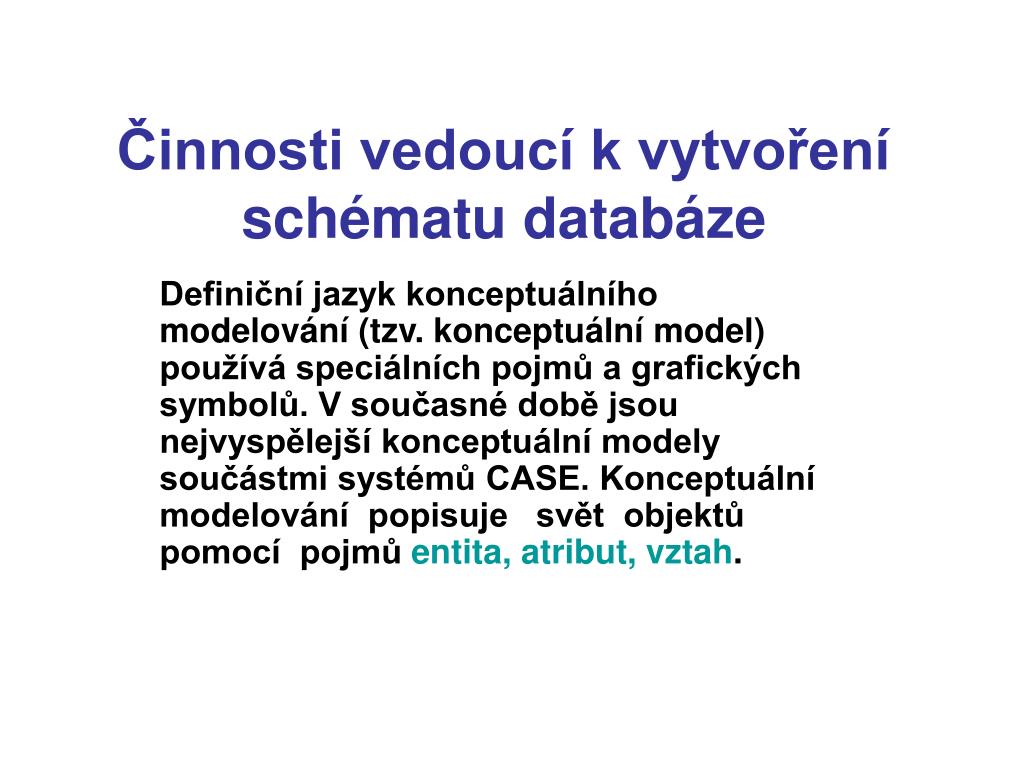 Činnosti vedoucí k vytvoření schématu databáze

Definiční jazyk konceptuálního modelování (tzv. konceptuální model) používá speciálních pojmů a grafických symbolů. V současné době jsou nejvyspělejší konceptuální modely součástmi systémů CASE. Konceptuální modelování popisuje svět objektů pomocí pojmů entita, atribut, vztah.